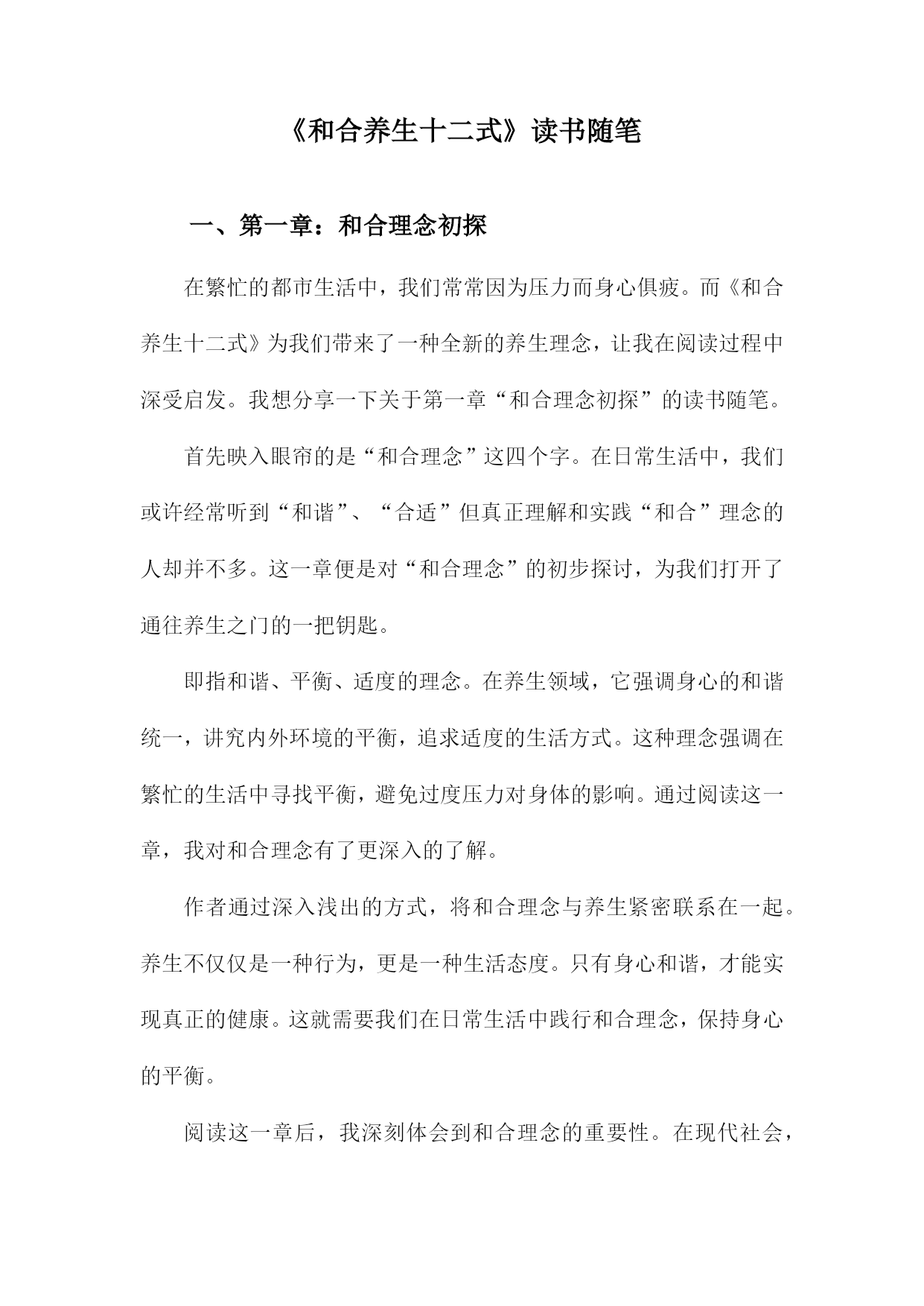 《和合养生十二式》读书随笔

一、第一章：和合理念初探

在繁忙的都市生活中，我们常常因为压力而身心俱疲。而《和合养生十二式》为我们带来了一种全新的养生理念，让我在阅读过程中深受启发。我想分享一下关于第一章“和合理念初探”的读书随笔。

首先映入眼帘的是“和合理念”这四个字。在日常生活中，我们或许经常听到“和谐”、“合适”但真正理解和实践“和合”理念的人却并不多。这一章便是对“和合理念”的初步探讨，为我们打开了通往养生之门的一把钥匙。

即指和谐、平衡、适度的理念。在养生领域，它强调身心的和谐统一，讲究内外环境的平衡，追求适度的生活方式。这种理念强调在繁忙的生活中寻找平衡，避免过度压力对身体的影响。通过阅读这一章，我对和合理念有了更深入的了解。

作者通过深入浅出的方式，将和合理念与养生紧密联系在一起。养生不仅仅是一种行为，更是一种生活态度。只有身心和谐，才能实现真正的健康。这就需要我们在日常生活中践行和合理念，保持身心的平衡。

阅读这一章后，我深刻体会到和合理念的重要性。在现代社会，